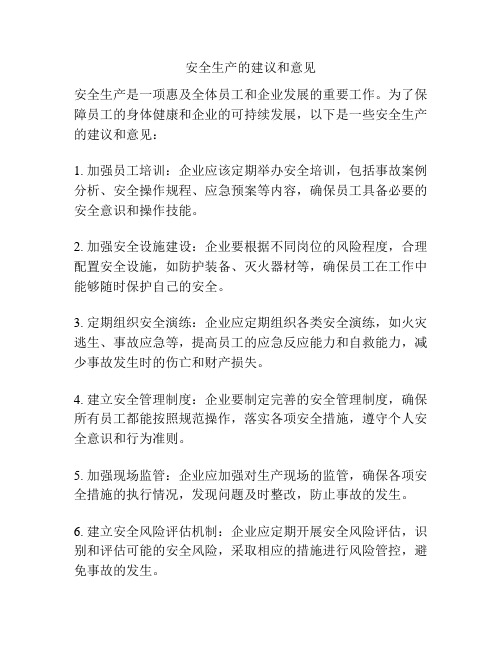 安全生产的建议和意见

安全生产是一项惠及全体员工和企业发展的重要工作。为了保障员工的身体健康和企业的可持续发展，以下是一些安全生产的建议和意见：

1. 加强员工培训：企业应该定期举办安全培训，包括事故案例分析、安全操作规程、应急预案等内容，确保员工具备必要的安全意识和操作技能。

2. 加强安全设施建设：企业要根据不同岗位的风险程度，合理配置安全设施，如防护装备、灭火器材等，确保员工在工作中能够随时保护自己的安全。

3. 定期组织安全演练：企业应定期组织各类安全演练，如火灾逃生、事故应急等，提高员工的应急反应能力和自救能力，减少事故发生时的伤亡和财产损失。

4. 建立安全管理制度：企业要制定完善的安全管理制度，确保所有员工都能按照规范操作，落实各项安全措施，遵守个人安全意识和行为准则。

5. 加强现场监管：企业应加强对生产现场的监管，确保各项安全措施的执行情况，发现问题及时整改，防止事故的发生。

6. 建立安全风险评估机制：企业应定期开展安全风险评估，识别和评估可能的安全风险，采取相应的措施进行风险管控，避免事故的发生。